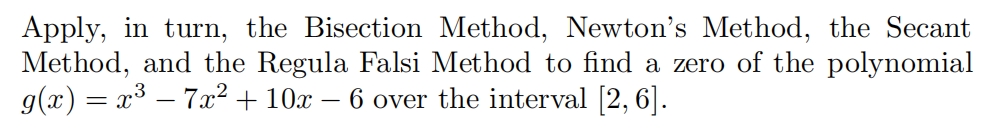 Apply, in turn, the Bisection Method, Newton's Method, the Secant Method, and the Regula Falsi Method to find a zero of the polynomial $g(x) = x^3 - 7x^2 + 10x - 6$ over the interval $[2, 6]$.